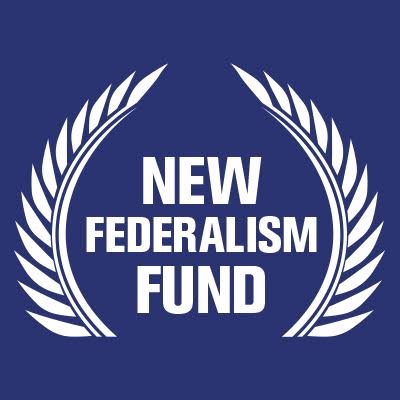 NEW
FEDERALISM
FUND